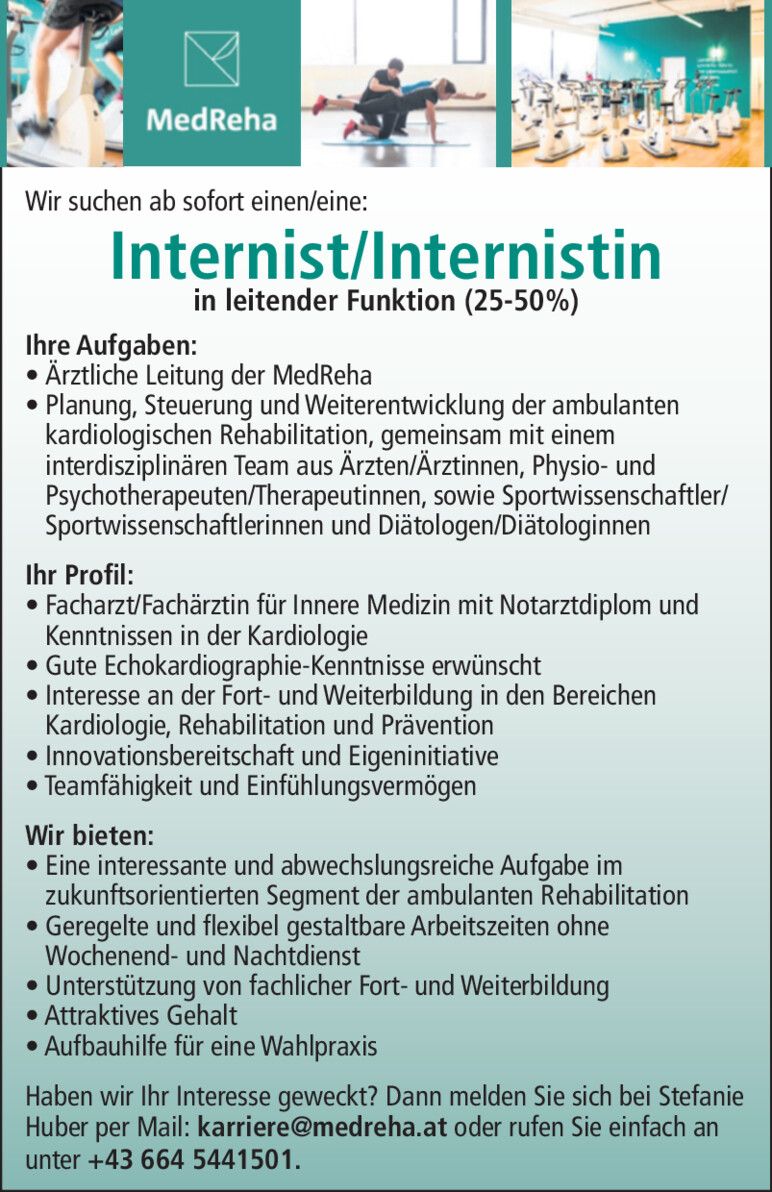 MedReha

Wir suchen ab sofort einen/eine:

Internist/Internistin

in leitender Funktion (25-50%)

Ihre Aufgaben:
• Ärztliche Leitung der MedReha
• Planung, Steuerung und Weiterentwicklung der ambulanten kardiologischen Rehabilitation, gemeinsam mit einem interdisziplinären Team aus Ärzten/Ärztinnen, Physio- und Psychotherapeuten/Therapeutinnen, sowie Sportwissenschaftler/Sportwissenschaftlerinnen und Diätologen/Diätologinnen

Ihr Profil:
• Facharzt/Fachärztin für Innere Medizin mit Notarztdiplom und Kenntnissen in der Kardiologie
• Gute Echokardiographie-Kenntnisse erwünscht
• Interesse an der Fort- und Weiterbildung in den Bereichen Kardiologie, Rehabilitation und Prävention
• Innovationsbereitschaft und Eigeninitiative
• Teamfähigkeit und Einfühlungsvermögen

Wir bieten:
• Eine interessante und abwechslungsreiche Aufgabe im zukunftsorientierten Segment der ambulanten Rehabilitation
• Geregelte und flexibel gestaltbare Arbeitszeiten ohne Wochenend- und Nachtdienst
• Unterstützung von fachlicher Fort- und Weiterbildung
• Attraktives Gehalt
• Aufbauhilfe für eine Wahlpraxis

Haben wir Ihr Interesse geweckt? Dann melden Sie sich bei Stefanie Huber per Mail: karriere@medreha.at oder rufen Sie einfach an unter +43 664 5441501.